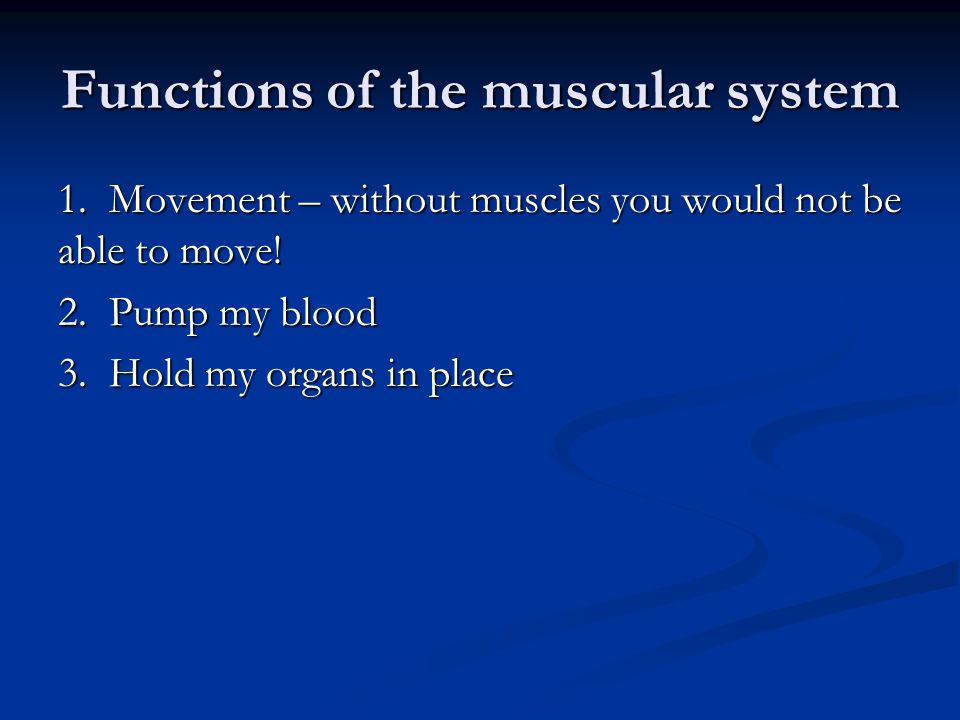 Functions of the muscular system

1. Movement – without muscles you would not be able to move!

2. Pump my blood

3. Hold my organs in place